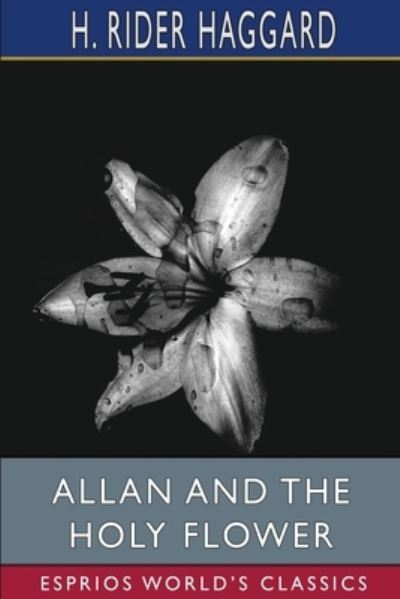 H. RIDER HAGGARD

ALLAN AND THE HOLY FLOWER

ESPRIOS WORLD'S CLASSICS